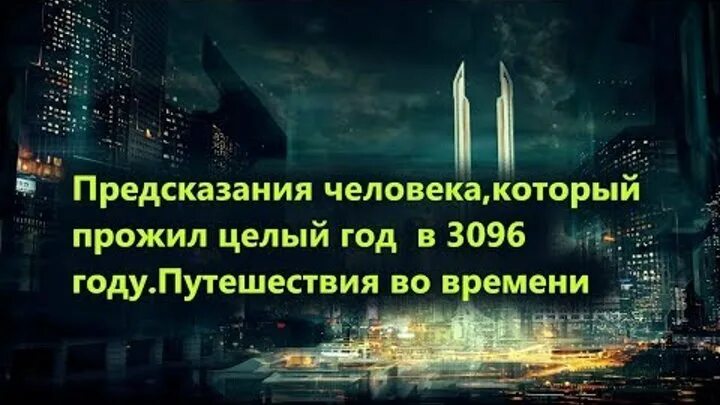 Предсказания человека,который прожил целый год  в 3096 году.Путешествия во времени